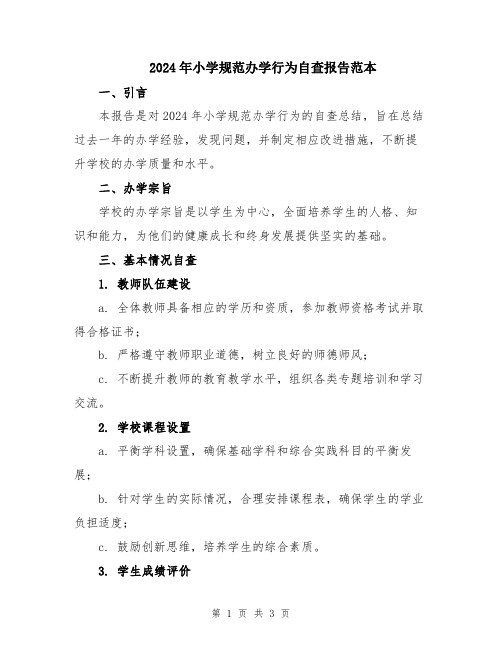 2024年小学规范办学行为自查报告范本

一、引言

本报告是对2024年小学规范办学行为的自查总结，旨在总结过去一年的办学经验，发现问题，并制定相应改进措施，不断提升学校的办学质量和水平。

二、办学宗旨

学校的办学宗旨是以学生为中心，全面培养学生的人格、知识和能力，为他们的健康成长和终身发展提供坚实的基础。

三、基本情况自查

1. 教师队伍建设

a. 全体教师具备相应的学历和资质，参加教师资格考试并取得合格证书；

b. 严格遵守教师职业道德，树立良好的师德师风；

c. 不断提升教师的教育教学水平，组织各类专题培训和学习交流。

2. 学校课程设置

a. 平衡学科设置，确保基础学科和综合实践科目的平衡发展；

b. 针对学生的实际情况，合理安排课程表，确保学生的学业负担适度；

c. 鼓励创新思维，培养学生的综合素质。

3. 学生成绩评价

第 1 页 共 3 页